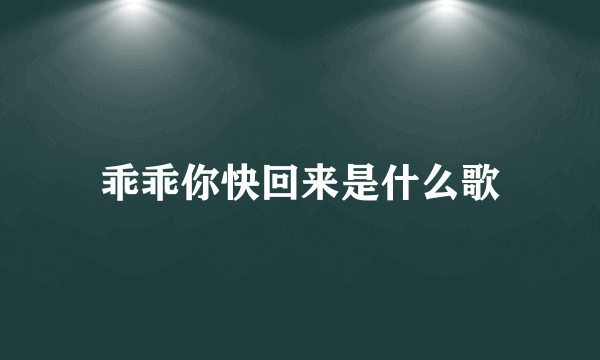 乖乖你快回来是什么歌